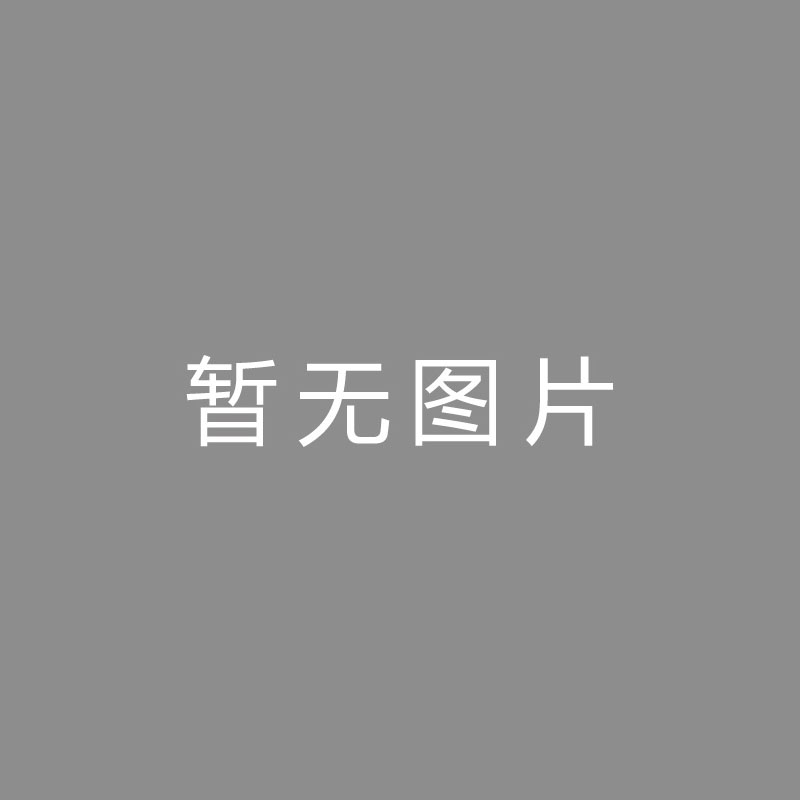 暂无图片